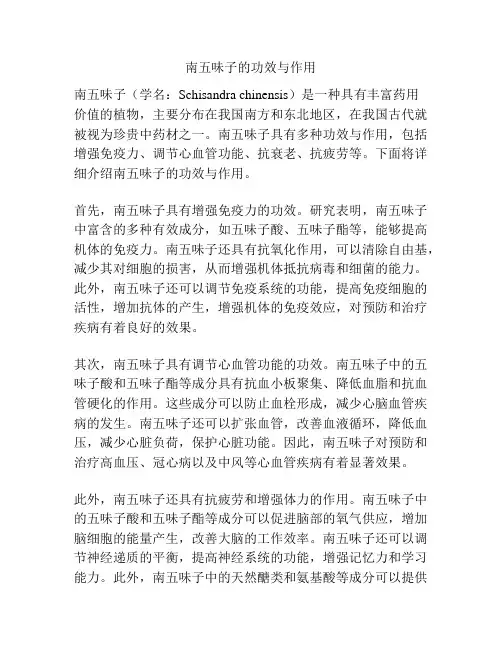 南五味子的功效与作用

南五味子（学名：Schisandra chinensis）是一种具有丰富药用价值的植物，主要分布在我国南方和东北地区，在我国古代就被视为珍贵中药材之一。南五味子具有多种功效与作用，包括增强免疫力、调节心血管功能、抗衰老、抗疲劳等。下面将详细介绍南五味子的功效与作用。

首先，南五味子具有增强免疫力的功效。研究表明，南五味子中富含的多种有效成分，如五味子酸、五味子酯等，能够提高机体的免疫力。南五味子还具有抗氧化作用，可以清除自由基，减少其对细胞的损害，从而增强机体抵抗病毒和细菌的能力。此外，南五味子还可以调节免疫系统的功能，提高免疫细胞的活性，增加抗体的产生，增强机体的免疫效应，对预防和治疗疾病有着良好的效果。

其次，南五味子具有调节心血管功能的功效。南五味子中的五味子酸和五味子酯等成分具有抗血小板聚集、降低血脂和抗血管硬化的作用。这些成分可以防止血栓形成，减少心脑血管疾病的发生。南五味子还可以扩张血管，改善血液循环，降低血压，减少心脏负荷，保护心脏功能。因此，南五味子对预防和治疗高血压、冠心病以及中风等心血管疾病有着显著效果。

此外，南五味子还具有抗疲劳和增强体力的作用。南五味子中的五味子酸和五味子酯等成分可以促进脑部的氧气供应，增加脑细胞的能量产生，改善大脑的工作效率。南五味子还可以调节神经递质的平衡，提高神经系统的功能，增强记忆力和学习能力。此外，南五味子中的天然醣类和氨基酸等成分可以提供